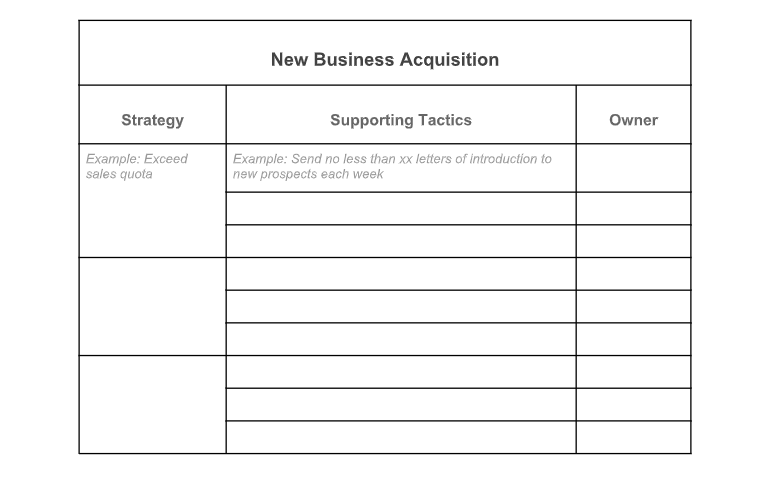 New Business Acquisition

| Strategy | Supporting Tactics | Owner |
|---|---|---|
| Example: Exceed sales quota | Example: Send no less than xx letters of introduction to new prospects each week | |
| | | |
| | | |
| | | |
| | | |
| | | |
| | | |
| | | |
| | | |